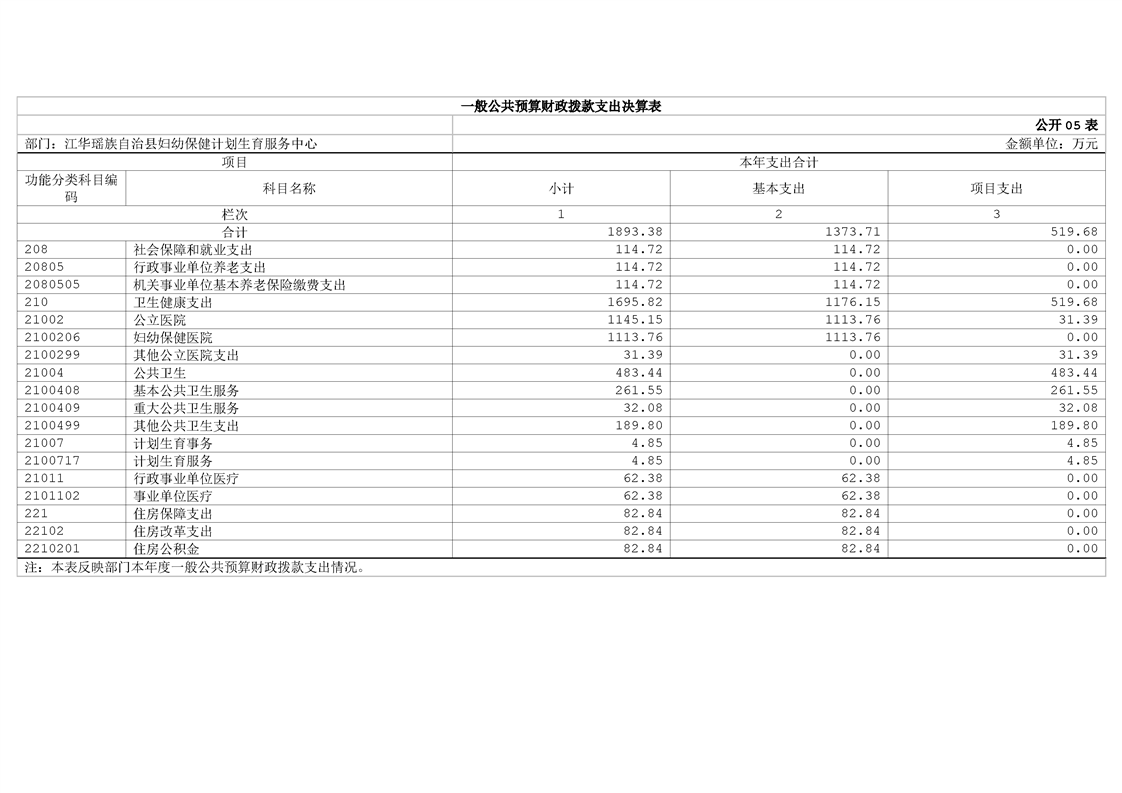 一般公共预算财政拨款支出决算表

公开05表

部门：江华瑶族自治县妇幼保健计划生育服务中心

金额单位：万元

| 项目 | | 本年支出合计 | | |
|---|---|---|---|---|
| 功能分类科目编码 | 科目名称 | 小计 | 基本支出 | 项目支出 |
| 栏次 | | 1 | 2 | 3 |
| 合计 | | 1893.38 | 1373.71 | 519.68 |
| 208 | 社会保障和就业支出 | 114.72 | 114.72 | 0.00 |
| 20805 | 行政事业单位养老支出 | 114.72 | 114.72 | 0.00 |
| 2080505 | 机关事业单位基本养老保险缴费支出 | 114.72 | 114.72 | 0.00 |
| 210 | 卫生健康支出 | 1695.82 | 1176.15 | 519.68 |
| 21002 | 公立医院 | 1145.15 | 1113.76 | 31.39 |
| 2100206 | 妇幼保健医院 | 1113.76 | 1113.76 | 0.00 |
| 2100299 | 其他公立医院支出 | 31.39 | 0.00 | 31.39 |
| 21004 | 公共卫生 | 483.44 | 0.00 | 483.44 |
| 2100408 | 基本公共卫生服务 | 261.55 | 0.00 | 261.55 |
| 2100409 | 重大公共卫生服务 | 32.08 | 0.00 | 32.08 |
| 2100499 | 其他公共卫生支出 | 189.80 | 0.00 | 189.80 |
| 21007 | 计划生育事务 | 4.85 | 0.00 | 4.85 |
| 2100717 | 计划生育服务 | 4.85 | 0.00 | 4.85 |
| 21011 | 行政事业单位医疗 | 62.38 | 62.38 | 0.00 |
| 2101102 | 事业单位医疗 | 62.38 | 62.38 | 0.00 |
| 221 | 住房保障支出 | 82.84 | 82.84 | 0.00 |
| 22102 | 住房改革支出 | 82.84 | 82.84 | 0.00 |
| 2210201 | 住房公积金 | 82.84 | 82.84 | 0.00 |

注：本表反映部门本年度一般公共预算财政拨款支出情况。